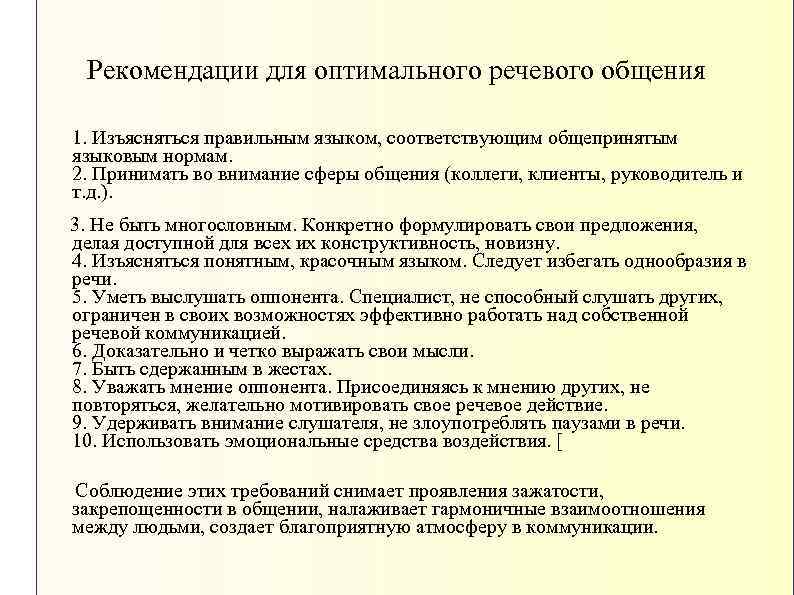 Рекомендации для оптимального речевого общения

1. Изъясняться правильным языком, соответствующим общепринятым языковым нормам.
2. Принимать во внимание сферы общения (коллеги, клиенты, руководитель и т.д.).

3. Не быть многословным. Конкретно формулировать свои предложения, делая доступной для всех их конструктивность, новизну.
4. Изъясняться понятным, красочным языком. Следует избегать однообразия в речи.
5. Уметь выслушать оппонента. Специалист, не способный слушать других, ограничен в своих возможностях эффективно работать над собственной речевой коммуникацией.
6. Доказательно и четко выражать свои мысли.
7. Быть сдержанным в жестах.
8. Уважать мнение оппонента. Присоединяясь к мнению других, не повторяться, желательно мотивировать свое речевое действие.
9. Удерживать внимание слушателя, не злоупотреблять паузами в речи.
10. Использовать эмоциональные средства воздействия. [

Соблюдение этих требований снимает проявления зажатости, закрепощенности в общении, налаживает гармоничные взаимоотношения между людьми, создает благоприятную атмосферу в коммуникации.